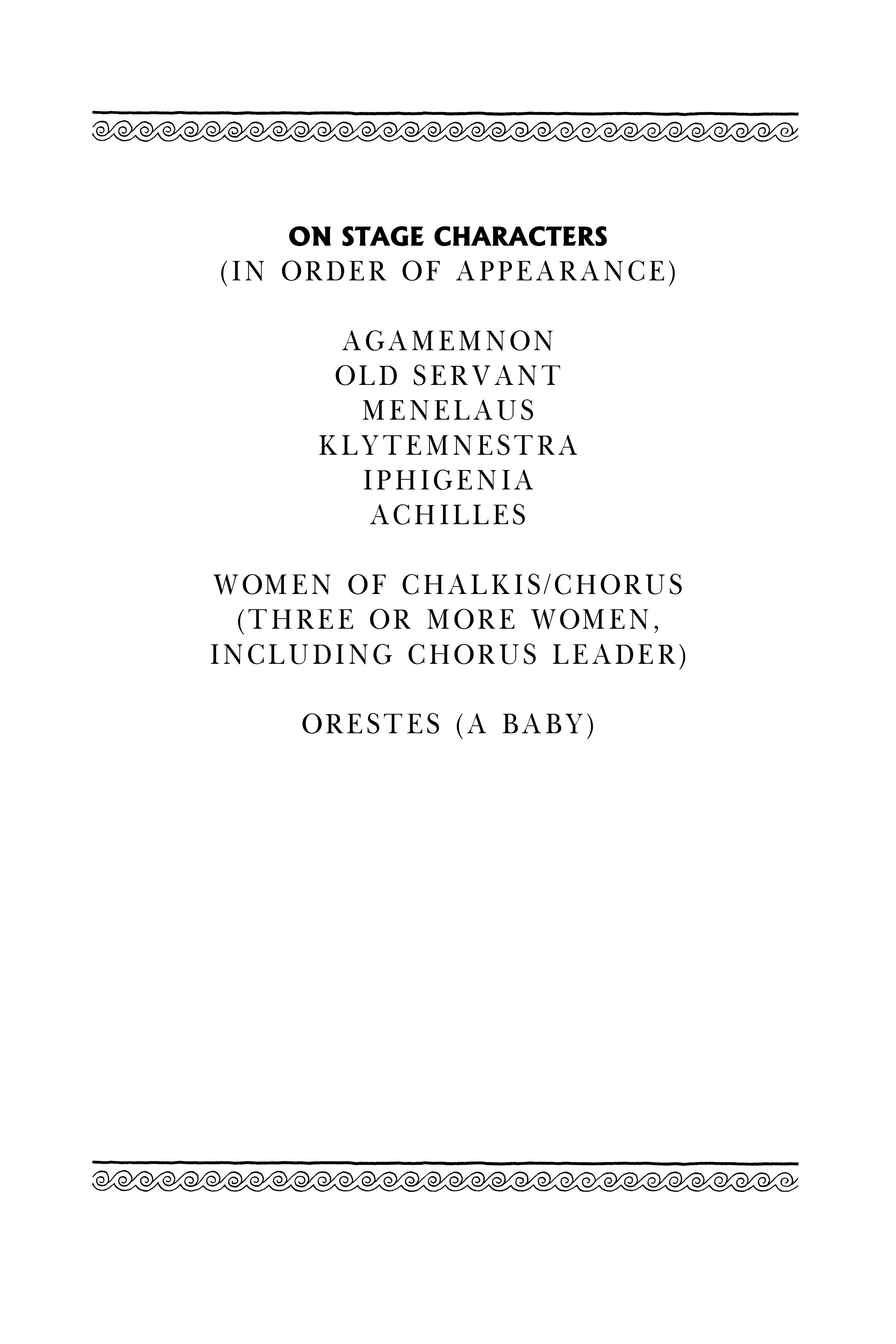 ON STAGE CHARACTERS
(IN ORDER OF APPEARANCE)

AGAMEMNON
OLD SERVANT
MENELAUS
KLYTEMNESTRA
IPHIGENIA
ACHILLES

WOMEN OF CHALKIS/CHORUS
(THREE OR MORE WOMEN,
INCLUDING CHORUS LEADER)

ORESTES (A BABY)